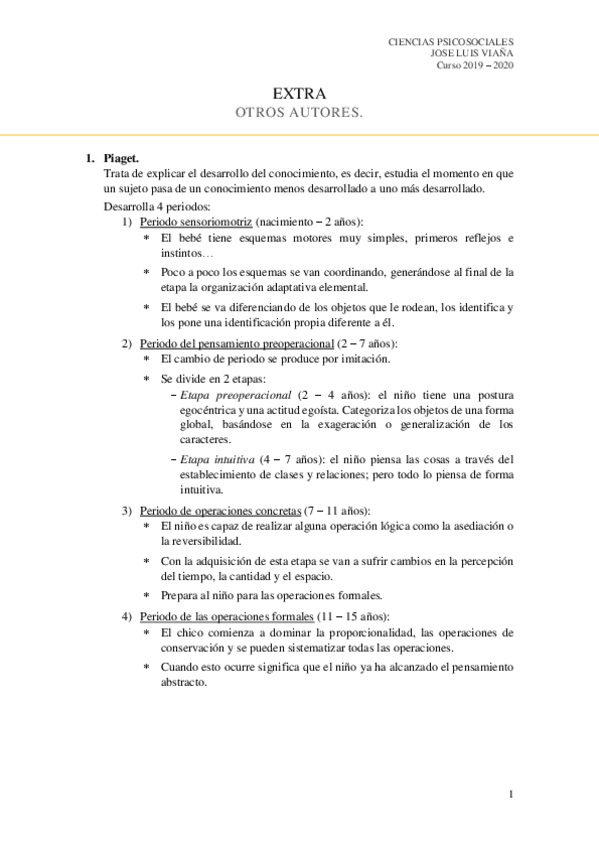 CIENCIAS PSICOSOCIALES
JOSE LUIS VIAÑA
Curso 2019 – 2020

EXTRA
OTROS AUTORES.

1. Piaget.
Trata de explicar el desarrollo del conocimiento, es decir, estudia el momento en que un sujeto pasa de un conocimiento menos desarrollado a uno más desarrollado.
Desarrolla 4 periodos:
1) Periodo sensoriomotriz (nacimiento – 2 años):
* El bebé tiene esquemas motores muy simples, primeros reflejos e instintos…
* Poco a poco los esquemas se van coordinando, generándose al final de la etapa la organización adaptativa elemental.
* El bebé se va diferenciando de los objetos que le rodean, los identifica y los pone una identificación propia diferente a él.
2) Periodo del pensamiento preoperacional (2 – 7 años):
* El cambio de periodo se produce por imitación.
* Se divide en 2 etapas:
– Etapa preoperacional (2 – 4 años): el niño tiene una postura egocéntrica y una actitud egoísta. Categoriza los objetos de una forma global, basándose en la exageración o generalización de los caracteres.
– Etapa intuitiva (4 – 7 años): el niño piensa las cosas a través del establecimiento de clases y relaciones; pero todo lo piensa de forma intuitiva.
3) Periodo de operaciones concretas (7 – 11 años):
* El niño es capaz de realizar alguna operación lógica como la asediación o la reversibilidad.
* Con la adquisición de esta etapa se van a sufrir cambios en la percepción del tiempo, la cantidad y el espacio.
* Prepara al niño para las operaciones formales.
4) Periodo de las operaciones formales (11 – 15 años):
* El chico comienza a dominar la proporcionalidad, las operaciones de conservación y se pueden sistematizar todas las operaciones.
* Cuando esto ocurre significa que el niño ya ha alcanzado el pensamiento abstracto.

1